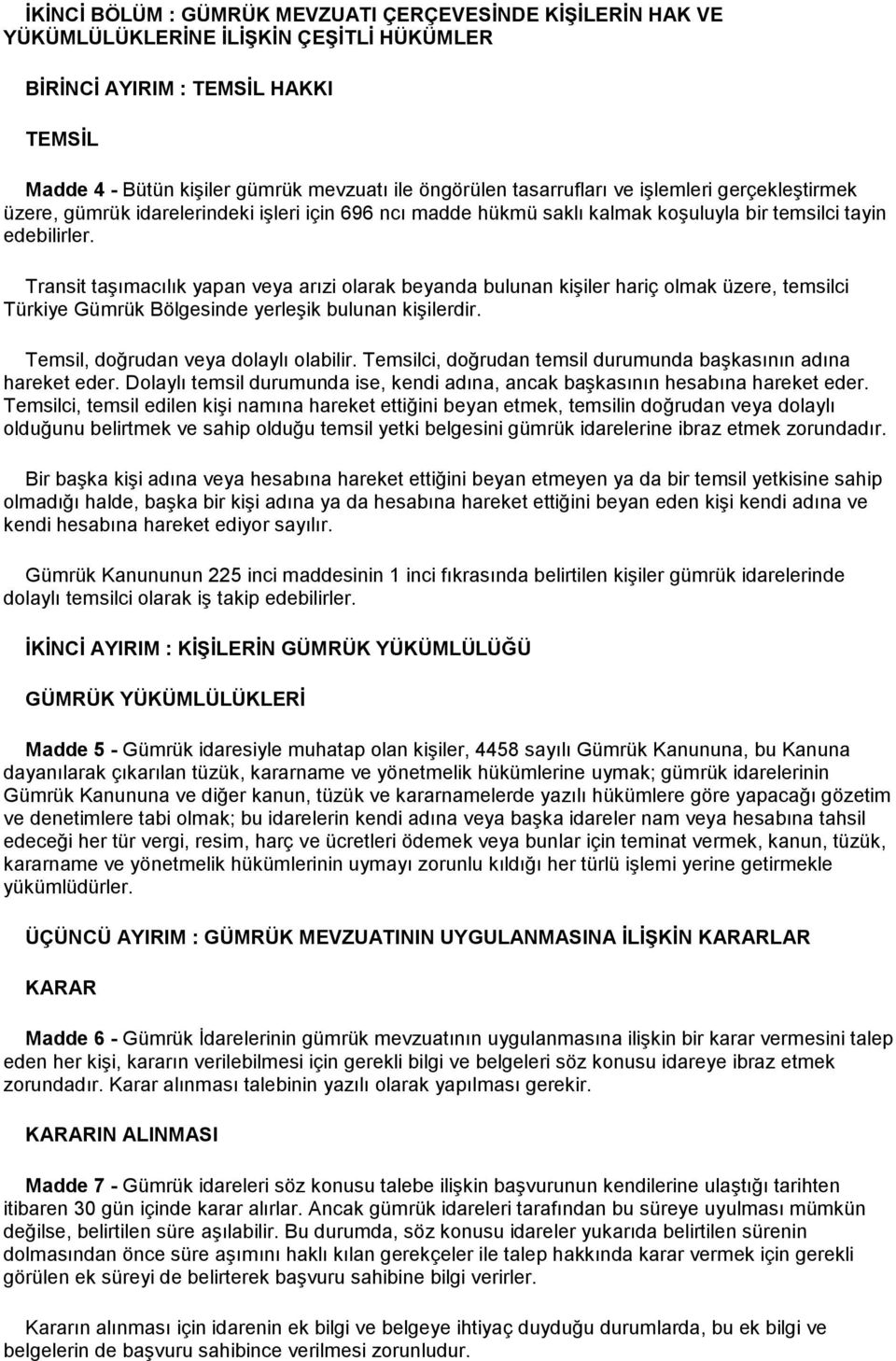 İKİNCİ BÖLÜM : GÜMRÜK MEVZUATI ÇERÇEVESİNDE KİŞİLERİN HAK VE YÜKÜMLÜLÜKLERİNE İLİŞKİN ÇEŞİTLİ HÜKÜMLER

BİRİNCİ AYIRIM : TEMSİL HAKKI

TEMSİL

Madde 4 - Bütün kişiler gümrük mevzuatı ile öngörülen tasarrufları ve işlemleri gerçekleştirmek üzere, gümrük idarelerindeki işleri için 696 ncı madde hükmü saklı kalmak koşuluyla bir temsilci tayin edebilirler.

Transit taşımacılık yapan veya arızi olarak beyanda bulunan kişiler hariç olmak üzere, temsilci Türkiye Gümrük Bölgesinde yerleşik bulunan kişilerdir.

Temsil, doğrudan veya dolaylı olabilir. Temsilci, doğrudan temsil durumunda başkasının adına hareket eder. Dolaylı temsil durumunda ise, kendi adına, ancak başkasının hesabına hareket eder. Temsilci, temsil edilen kişi namına hareket ettiğini beyan etmek, temsilin doğrudan veya dolaylı olduğunu belirtmek ve sahip olduğu temsil yetki belgesini gümrük idarelerine ibraz etmek zorundadır.

Bir başka kişi adına veya hesabına hareket ettiğini beyan etmeyen ya da bir temsil yetkisine sahip olmadığı halde, başka bir kişi adına ya da hesabına hareket ettiğini beyan eden kişi kendi adına ve kendi hesabına hareket ediyor sayılır.

Gümrük Kanununun 225 inci maddesinin 1 inci fıkrasında belirtilen kişiler gümrük idarelerinde dolaylı temsilci olarak iş takip edebilirler.

İKİNCİ AYIRIM : KİŞİLERİN GÜMRÜK YÜKÜMLÜLÜĞÜ

GÜMRÜK YÜKÜMLÜLÜKLERİ

Madde 5 - Gümrük idaresiyle muhatap olan kişiler, 4458 sayılı Gümrük Kanununa, bu Kanuna dayanılarak çıkarılan tüzük, kararname ve yönetmelik hükümlerine uymak; gümrük idarelerinin Gümrük Kanununa ve diğer kanun, tüzük ve kararnamelerde yazılı hükümlere göre yapacağı gözetim ve denetimlere tabi olmak; bu idarelerin kendi adına veya başka idareler nam veya hesabına tahsil edeceği her tür vergi, resim, harç ve ücretleri ödemek veya bunlar için teminat vermek, kanun, tüzük, kararname ve yönetmelik hükümlerinin uymayı zorunlu kıldığı her türlü işlemi yerine getirmekle yükümlüdürler.

ÜÇÜNCÜ AYIRIM : GÜMRÜK MEVZUATININ UYGULANMASINA İLİŞKİN KARARLAR

KARAR

Madde 6 - Gümrük İdarelerinin gümrük mevzuatının uygulanmasına ilişkin bir karar vermesini talep eden her kişi, kararın verilebilmesi için gerekli bilgi ve belgeleri söz konusu idareye ibraz etmek zorundadır. Karar alınması talebinin yazılı olarak yapılması gerekir.

KARARIN ALINMASI

Madde 7 - Gümrük idareleri söz konusu talebe ilişkin başvurunun kendilerine ulaştığı tarihten itibaren 30 gün içinde karar alırlar. Ancak gümrük idareleri tarafından bu süreye uyulması mümkün değilse, belirtilen süre aşılabilir. Bu durumda, söz konusu idareler yukarıda belirtilen sürenin dolmasından önce süre aşımını haklı kılan gerekçeler ile talep hakkında karar vermek için gerekli görülen ek süreyi de belirterek başvuru sahibine bilgi verirler.

Kararın alınması için idarenin ek bilgi ve belgeye ihtiyaç duyduğu durumlarda, bu ek bilgi ve belgelerin de başvuru sahibince verilmesi zorunludur.